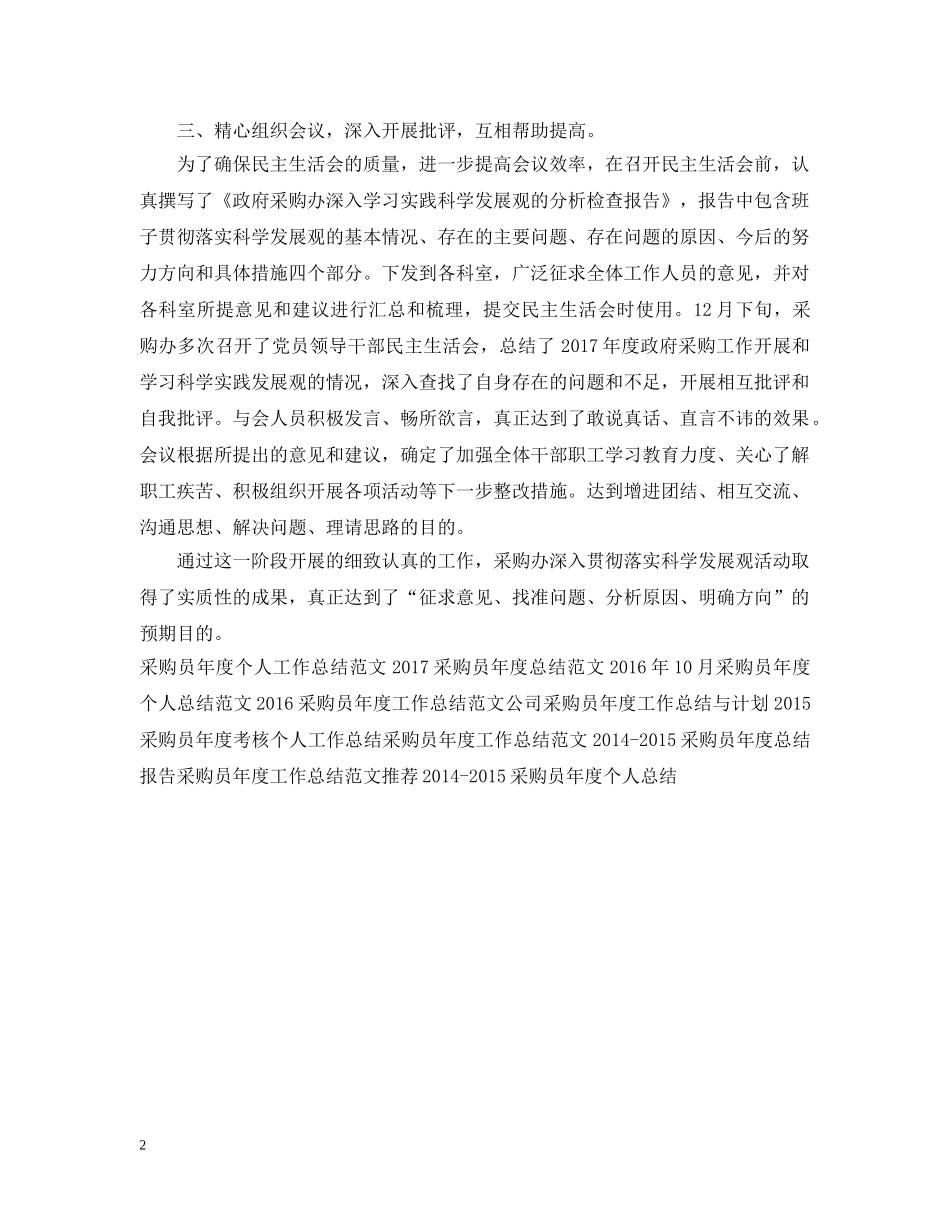 三、精心组织会议，深入开展批评，互相帮助提高。

为了确保民主生活会的质量，进一步提高会议效率，在召开民主生活会前，认真撰写了《政府采购办深入学习实践科学发展观的分析检查报告》，报告中包含班子贯彻落实科学发展观的基本情况、存在的主要问题、存在问题的原因、今后的努力方向和具体措施四个部分。下发到各科室，广泛征求全体工作人员的意见，并对各科室所提意见和建议进行汇总和梳理，提交民主生活会时使用。12月下旬，采购办多次召开了党员领导干部民主生活会，总结了2017年度政府采购工作开展和学习科学实践发展观的情况，深入查找了自身存在的问题和不足，开展相互批评和自我批评。与会人员积极发言、畅所欲言，真正达到了敢说真话、直言不讳的效果。会议根据所提出的意见和建议，确定了加强全体干部职工学习教育力度、关心了解职工疾苦、积极组织开展各项活动等下一步整改措施。达到增进团结、相互交流、沟通思想、解决问题、理请思路的目的。

通过这一阶段开展的细致认真的工作，采购办深入贯彻落实科学发展观活动取得了实质性的成果，真正达到了“征求意见、找准问题、分析原因、明确方向”的预期目的。

采购员年度个人工作总结范文2017采购员年度总结范文2016年10月采购员年度个人总结范文2016采购员年度工作总结范文公司采购员年度工作总结与计划2015采购员年度考核个人工作总结采购员年度工作总结范文2014-2015采购员年度总结报告采购员年度工作总结范文推荐2014-2015采购员年度个人总结

2